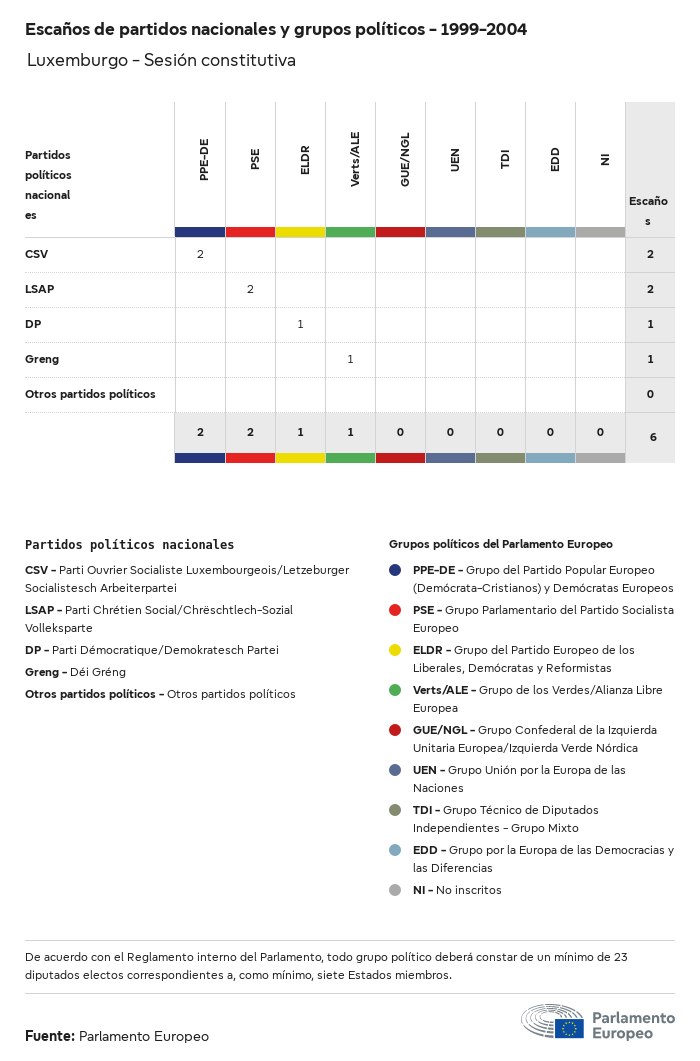 Escaños de partidos nacionales y grupos políticos - 1999-2004

Luxemburgo - Sesión constitutiva

| Partidos políticos nacionales | PPE-DE | PSE | ELDR | Verts/ALE | GUE/NGL | UEN | TDI | EDD | NI | Escaños |
|---|---|---|---|---|---|---|---|---|---|---|
| CSV | 2 | | | | | | | | | 2 |
| LSAP | | 2 | | | | | | | | 2 |
| DP | | | 1 | | | | | | | 1 |
| Greng | | | | 1 | | | | | | 1 |
| Otros partidos políticos | | | | | | | | | | 0 |
| | 2 | 2 | 1 | 1 | 0 | 0 | 0 | 0 | 0 | 6 |

Partidos políticos nacionales

CSV - Parti Ouvrier Socialiste Luxembourgeois/Letzeburger Socialistesch Arbeiterpartei

LSAP - Parti Chrétien Social/Chrëschtlech-Sozial Vollekspartei

DP - Parti Démocratique/Demokratesch Partei

Greng - Déi Gréng

Otros partidos políticos - Otros partidos políticos

Grupos políticos del Parlamento Europeo

PPE-DE - Grupo del Partido Popular Europeo (Demócrata-Cristianos) y Demócratas Europeos

PSE - Grupo Parlamentario del Partido Socialista Europeo

ELDR - Grupo del Partido Europeo de los Liberales, Demócratas y Reformistas

Verts/ALE - Grupo de los Verdes/Alianza Libre Europea

GUE/NGL - Grupo Confederal de la Izquierda Unitaria Europea/Izquierda Verde Nórdica

UEN - Grupo Unión por la Europa de las Naciones

TDI - Grupo Técnico de Diputados Independientes - Grupo Mixto

EDD - Grupo por la Europa de las Democracias y las Diferencias

NI - No inscritos

De acuerdo con el Reglamento interno del Parlamento, todo grupo político deberá constar de un mínimo de 23 diputados electos correspondientes a, como mínimo, siete Estados miembros.

Fuente: Parlamento Europeo

Parlamento Europeo